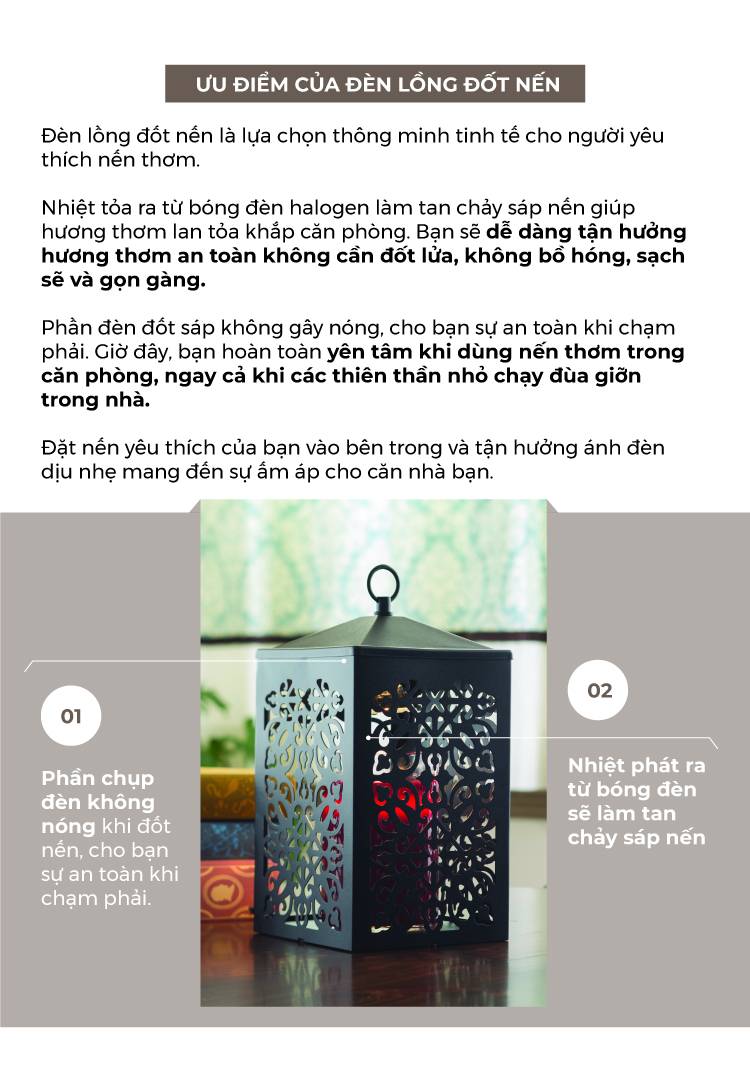 ƯU ĐIỂM CỦA ĐÈN LỒNG ĐỐT NẾN

Đèn lồng đốt nến là lựa chọn thông minh tinh tế cho người yêu thích nến thơm.

Nhiệt tỏa ra từ bóng đèn halogen làm tan chảy sáp nến giúp hương thơm lan tỏa khắp căn phòng. Bạn sẽ dễ dàng tận hưởng hương thơm an toàn không cần đốt lửa, không bồ hóng, sạch sẽ và gọn gàng.

Phần đèn đốt sáp không gây nóng, cho bạn sự an toàn khi chạm phải. Giờ đây, bạn hoàn toàn yên tâm khi dùng nến thơm trong căn phòng, ngay cả khi các thiên thần nhỏ chạy đùa giỡn trong nhà.

Đặt nến yêu thích của bạn vào bên trong và tận hưởng ánh đèn dịu nhẹ mang đến sự ấm áp cho căn nhà bạn.

01

Phần chụp đèn không nóng khi đốt nến, cho bạn sự an toàn khi chạm phải.

02

Nhiệt phát ra từ bóng đèn sẽ làm tan chảy sáp nến